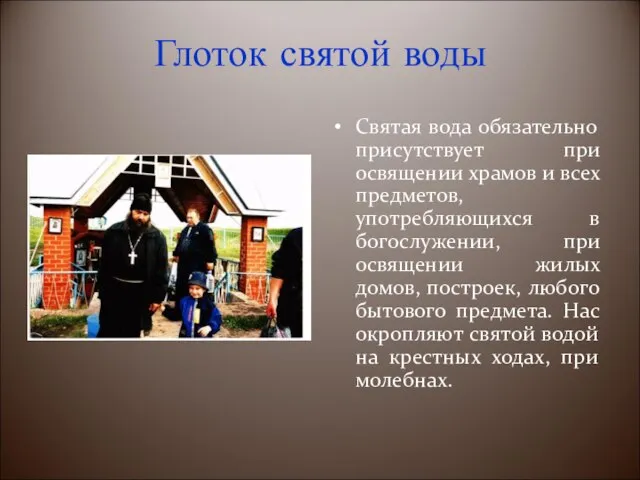 Глоток святой воды

• Святая вода обязательно присутствует при освящении храмов и всех предметов, употребляющихся в богослужении, при освящении жилых домов, построек, любого бытового предмета. Нас окропляют святой водой на крестных ходах, при молебнах.